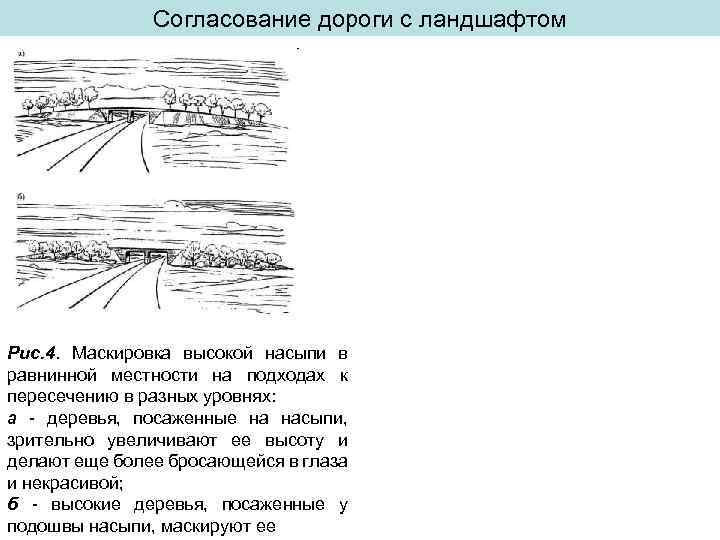 Согласование дороги с ландшафтом

а)

б)

Рис.4. Маскировка высокой насыпи в равнинной местности на подходах к пересечению в разных уровнях:
а - деревья, посаженные на насыпи, зрительно увеличивают ее высоту и делают еще более бросающейся в глаза и некрасивой;
б - высокие деревья, посаженные у подошвы насыпи, маскируют ее